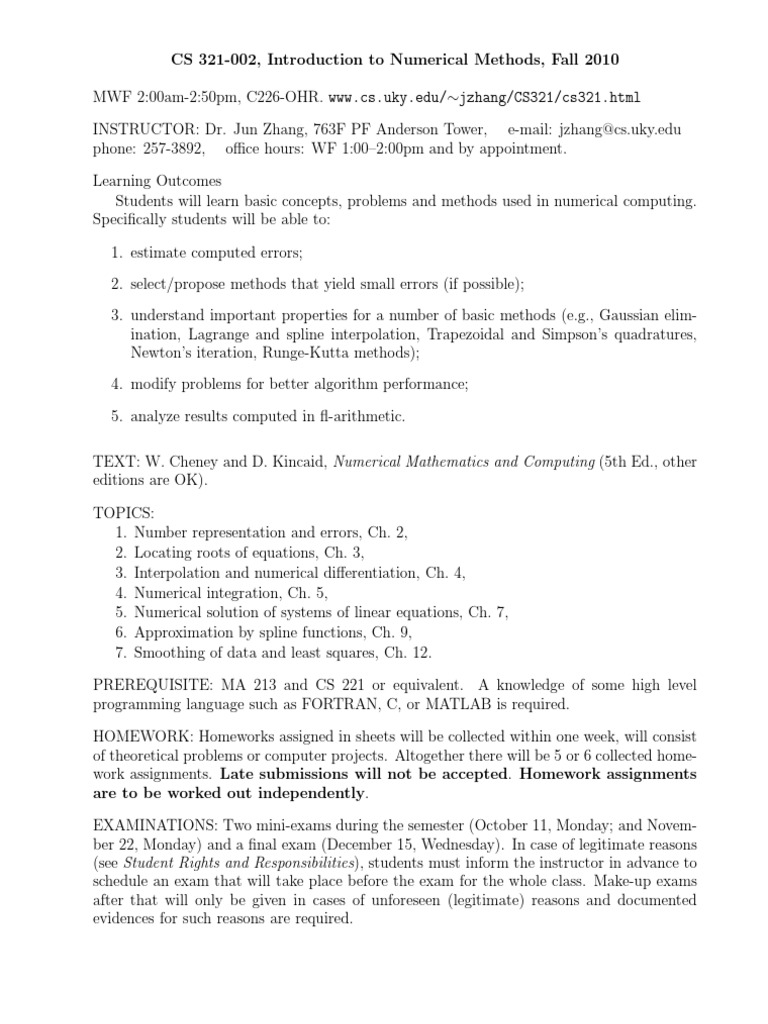 CS 321-002, Introduction to Numerical Methods, Fall 2010

MWF 2:00am-2:50pm, C226-OHR. www.cs.uky.edu/~jzhang/CS321/cs321.html

INSTRUCTOR: Dr. Jun Zhang, 763F PF Anderson Tower, e-mail: jzhang@cs.uky.edu
phone: 257-3892, office hours: WF 1:00–2:00pm and by appointment.

Learning Outcomes
Students will learn basic concepts, problems and methods used in numerical computing. Specifically students will be able to:

1. estimate computed errors;

2. select/propose methods that yield small errors (if possible);

3. understand important properties for a number of basic methods (e.g., Gaussian elimination, Lagrange and spline interpolation, Trapezoidal and Simpson's quadratures, Newton's iteration, Runge-Kutta methods);

4. modify problems for better algorithm performance;

5. analyze results computed in fl-arithmetic.

TEXT: W. Cheney and D. Kincaid, Numerical Mathematics and Computing (5th Ed., other editions are OK).

TOPICS:
1. Number representation and errors, Ch. 2,
2. Locating roots of equations, Ch. 3,
3. Interpolation and numerical differentiation, Ch. 4,
4. Numerical integration, Ch. 5,
5. Numerical solution of systems of linear equations, Ch. 7,
6. Approximation by spline functions, Ch. 9,
7. Smoothing of data and least squares, Ch. 12.

PREREQUISITE: MA 213 and CS 221 or equivalent. A knowledge of some high level programming language such as FORTRAN, C, or MATLAB is required.

HOMEWORK: Homeworks assigned in sheets will be collected within one week, will consist of theoretical problems or computer projects. Altogether there will be 5 or 6 collected homework assignments. Late submissions will not be accepted. Homework assignments are to be worked out independently.

EXAMINATIONS: Two mini-exams during the semester (October 11, Monday; and November 22, Monday) and a final exam (December 15, Wednesday). In case of legitimate reasons (see Student Rights and Responsibilities), students must inform the instructor in advance to schedule an exam that will take place before the exam for the whole class. Make-up exams after that will only be given in cases of unforeseen (legitimate) reasons and documented evidences for such reasons are required.